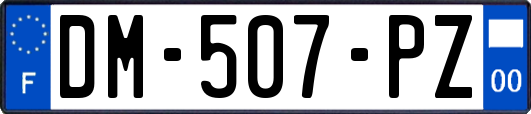 F

DM-507-PZ

00